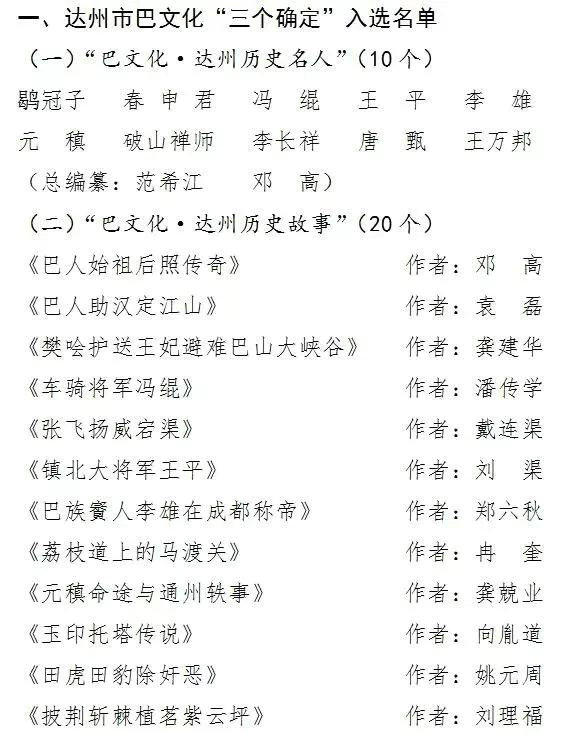 一、达州市巴文化“三个确定”入选名单

（一）“巴文化·达州历史名人”（10个）

鹖冠子　春申君　冯绲　王平　李雄

元稹　破山禅师　李长祥　唐甄　王万邦

（总编纂：范希江　邓高）

（二）“巴文化·达州历史故事”（20个）

《巴人始祖后照传奇》　作者：邓高

《巴人助汉定江山》　作者：袁磊

《樊哙护送王妃避难巴山大峡谷》　作者：龚建华

《车骑将军冯绲》　作者：潘传学

《张飞扬威宕渠》　作者：戴连渠

《镇北大将军王平》　作者：刘渠

《巴族賨人李雄在成都称帝》　作者：郑六秋

《荔枝道上的马渡关》　作者：冉奎

《元稹命途与通州轶事》　作者：龚兢业

《玉印托塔传说》　作者：向胤道

《田虎田豹除奸恶》　作者：姚元周

《披荆斩棘植茗紫云坪》　作者：刘理福